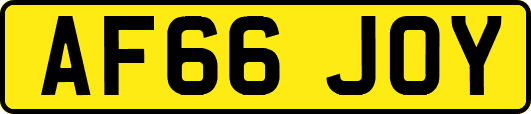 AF66 JOY